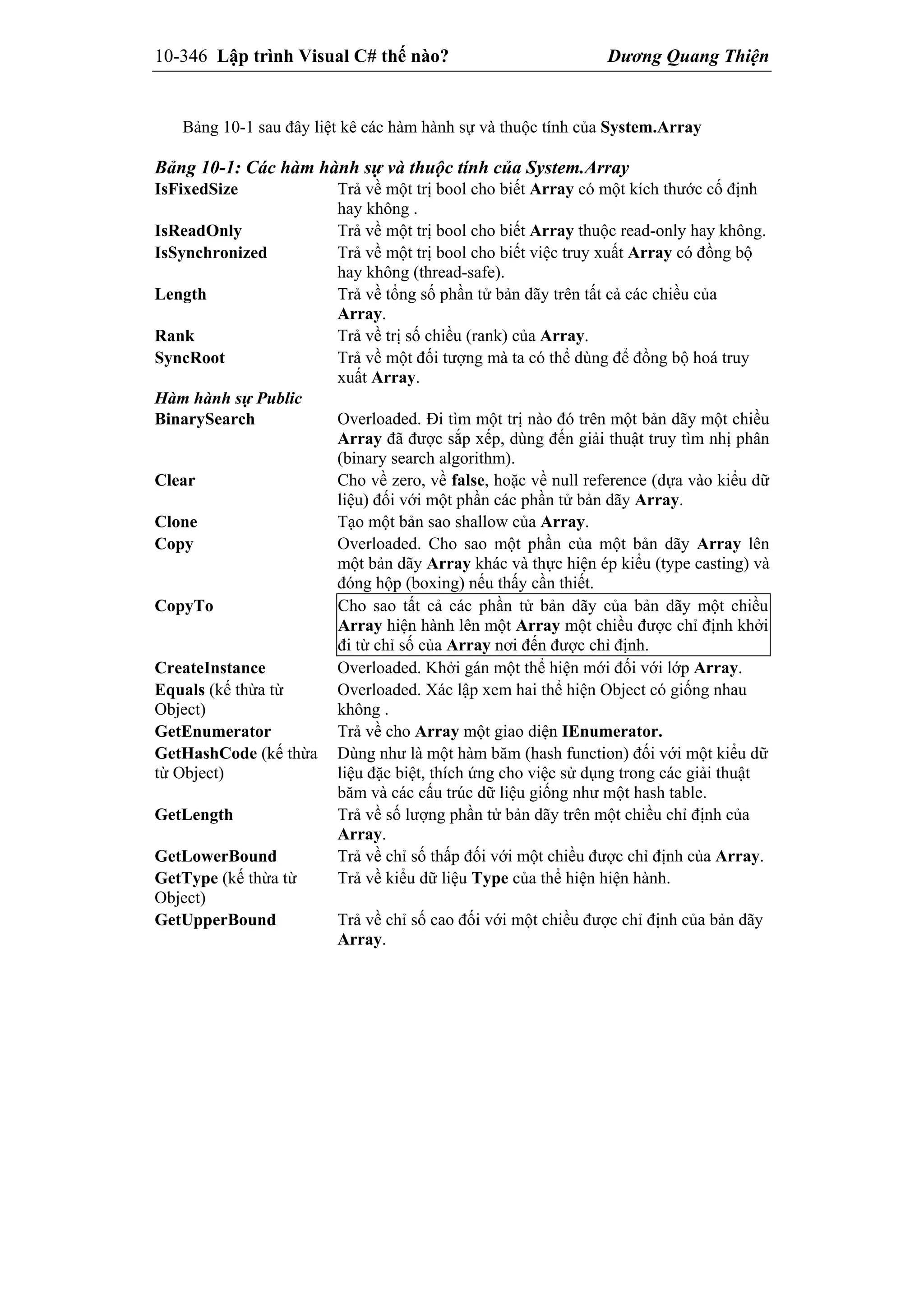 10-346 Lập trình Visual C# thế nào? Dương Quang Thiện

Bảng 10-1 sau đây liệt kê các hàm hành sự và thuộc tính của System.Array

Bảng 10-1: Các hàm hành sự và thuộc tính của System.Array

| | |
|---|---|
| IsFixedSize | Trả về một trị bool cho biết Array có một kích thước cố định hay không . |
| IsReadOnly | Trả về một trị bool cho biết Array thuộc read-only hay không. |
| IsSynchronized | Trả về một trị bool cho biết việc truy xuất Array có đồng bộ hay không (thread-safe). |
| Length | Trả về tổng số phần tử bản dãy trên tất cả các chiều của Array. |
| Rank | Trả về trị số chiều (rank) của Array. |
| SyncRoot | Trả về một đối tượng mà ta có thể dùng để đồng bộ hoá truy xuất Array. |
| Hàm hành sự Public | |
| BinarySearch | Overloaded. Đi tìm một trị nào đó trên một bản dãy một chiều Array đã được sắp xếp, dùng đến giải thuật truy tìm nhị phân (binary search algorithm). |
| Clear | Cho về zero, về false, hoặc về null reference (dựa vào kiểu dữ liệu) đối với một phần các phần tử bản dãy Array. |
| Clone | Tạo một bản sao shallow của Array. |
| Copy | Overloaded. Cho sao một phần của một bản dãy Array lên một bản dãy Array khác và thực hiện ép kiểu (type casting) và đóng hộp (boxing) nếu thấy cần thiết. |
| CopyTo | Cho sao tất cả các phần tử bản dãy của bản dãy một chiều Array hiện hành lên một Array một chiều được chỉ định khởi đi từ chỉ số của Array nơi đến được chỉ định. |
| CreateInstance | Overloaded. Khởi gán một thể hiện mới đối với lớp Array. |
| Equals (kế thừa từ Object) | Overloaded. Xác lập xem hai thể hiện Object có giống nhau không . |
| GetEnumerator | Trả về cho Array một giao diện IEnumerator. |
| GetHashCode (kế thừa từ Object) | Dùng như là một hàm băm (hash function) đối với một kiểu dữ liệu đặc biệt, thích ứng cho việc sử dụng trong các giải thuật băm và các cấu trúc dữ liệu giống như một hash table. |
| GetLength | Trả về số lượng phần tử bản dãy trên một chiều chỉ định của Array. |
| GetLowerBound | Trả về chỉ số thấp đối với một chiều được chỉ định của Array. |
| GetType (kế thừa từ Object) | Trả về kiểu dữ liệu Type của thể hiện hiện hành. |
| GetUpperBound | Trả về chỉ số cao đối với một chiều được chỉ định của bản dãy Array. |